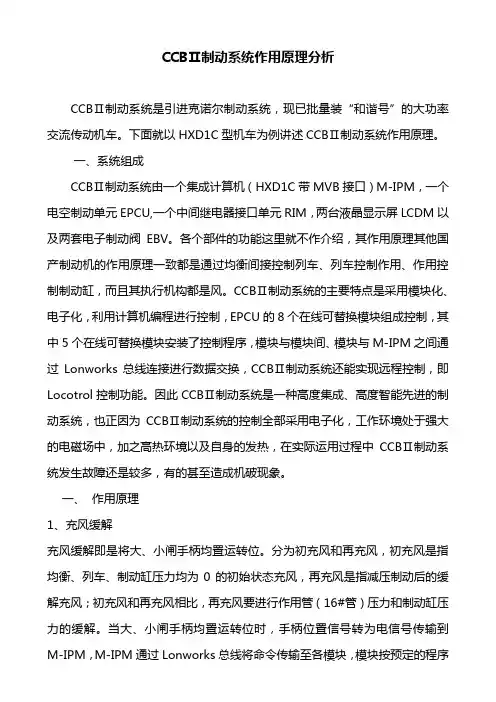 CCBⅡ制动系统作用原理分析

CCBⅡ制动系统是引进克诺尔制动系统，现已批量装“和谐号”的大功率交流传动机车。下面就以 HXD1C 型机车为例讲述 CCBⅡ制动系统作用原理。

一、系统组成

CCBⅡ制动系统由一个集成计算机（HXD1C 带 MVB 接口）M-IPM，一个电空制动单元 EPCU,一个中间继电器接口单元 RIM，两台液晶显示屏 LCDM 以及两套电子制动阀 EBV。各个部件的功能这里就不作介绍，其作用原理其他国产制动机的作用原理一致都是通过均衡间接控制列车、列车控制作用、作用控制制动缸，而且其执行机构都是风。CCBⅡ制动系统的主要特点是采用模块化、电子化，利用计算机编程进行控制，EPCU 的 8 个在线可替换模块组成控制，其中 5 个在线可替换模块安装了控制程序，模块与模块间、模块与 M-IPM 之间通过 Lonworks 总线连接进行数据交换，CCBⅡ制动系统还能实现远程控制，即 Locotrol 控制功能。因此 CCBⅡ制动系统是一种高度集成、高度智能先进的制动系统，也正因为 CCBⅡ制动系统的控制全部采用电子化，工作环境处于强大的电磁场中，加之高热环境以及自身的发热，在实际运用过程中 CCBⅡ制动系统发生故障还是较多，有的甚至造成机破现象。

一、 作用原理

1、充风缓解

充风缓解即是将大、小闸手柄均置运转位。分为初充风和再充风，初充风是指均衡、列车、制动缸压力均为 0 的初始状态充风，再充风是指减压制动后的缓解充风；初充风和再充风相比，再充风要进行作用管（16#管）压力和制动缸压力的缓解。当大、小闸手柄均置运转位时，手柄位置信号转为电信号传输到 M-IPM，M-IPM 通过 Lonworks 总线将命令传输至各模块，模块按预定的程序